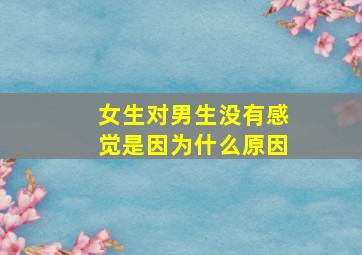 女生对男生没有感觉是因为什么原因